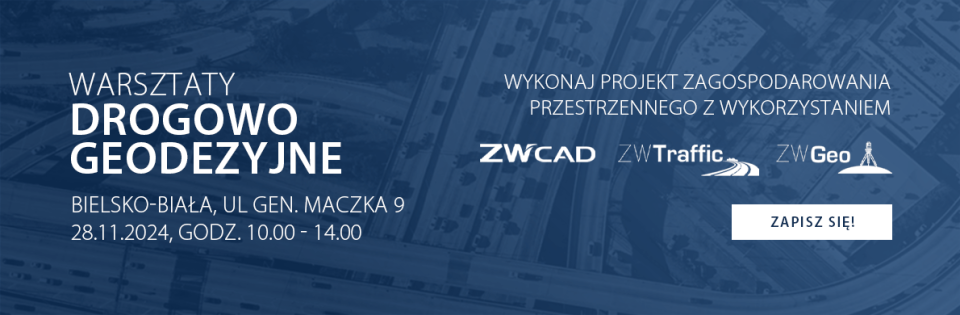 WARSZTATY
DROGOWO
GEODEZYJNE

BIELSKO-BIAŁA, UL GEN. MACZKA 9
28.11.2024, GODZ. 10.00 - 14.00

WYKONAJ PROJEKT ZAGOSPODAROWANIA PRZESTRZENNEGO Z WYKORZYSTANIEM

ZWCAD ZWTraffic ZWGeo

ZAPISZ SIĘ!